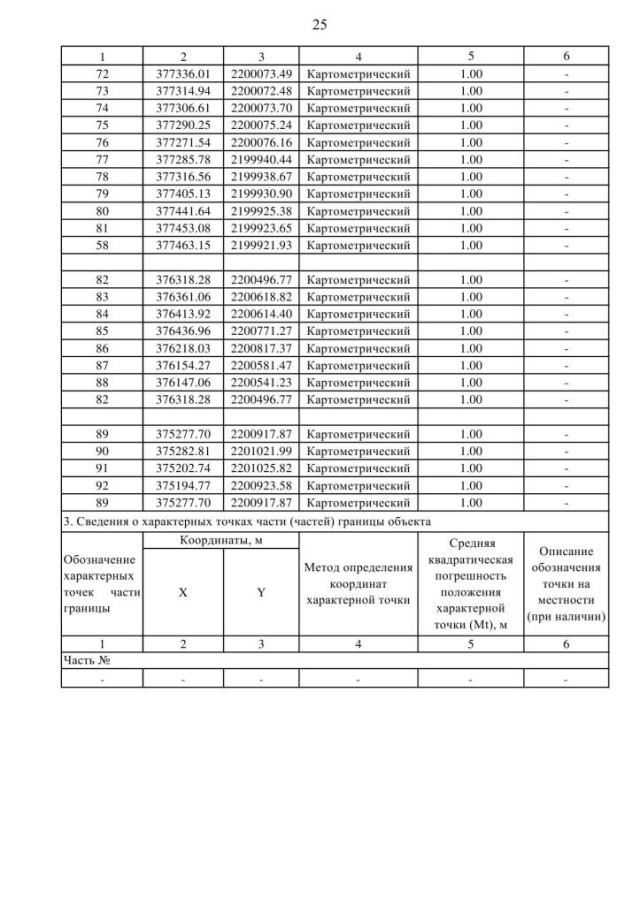 25

| 1 | 2 | 3 | 4 | 5 | 6 |
|---|---|---|---|---|---|
| 72 | 377336.01 | 2200073.49 | Картометрический | 1.00 | - |
| 73 | 377314.94 | 2200072.48 | Картометрический | 1.00 | - |
| 74 | 377306.61 | 2200073.70 | Картометрический | 1.00 | - |
| 75 | 377290.25 | 2200075.24 | Картометрический | 1.00 | - |
| 76 | 377271.54 | 2200076.16 | Картометрический | 1.00 | - |
| 77 | 377285.78 | 2199940.44 | Картометрический | 1.00 | - |
| 78 | 377316.56 | 2199938.67 | Картометрический | 1.00 | - |
| 79 | 377405.13 | 2199930.90 | Картометрический | 1.00 | - |
| 80 | 377441.64 | 2199925.38 | Картометрический | 1.00 | - |
| 81 | 377453.08 | 2199923.65 | Картометрический | 1.00 | - |
| 58 | 377463.15 | 2199921.93 | Картометрический | 1.00 | - |
| | | | | | |
| 82 | 376318.28 | 2200496.77 | Картометрический | 1.00 | - |
| 83 | 376361.06 | 2200618.82 | Картометрический | 1.00 | - |
| 84 | 376413.92 | 2200614.40 | Картометрический | 1.00 | - |
| 85 | 376436.96 | 2200771.27 | Картометрический | 1.00 | - |
| 86 | 376218.03 | 2200817.37 | Картометрический | 1.00 | - |
| 87 | 376154.27 | 2200581.47 | Картометрический | 1.00 | - |
| 88 | 376147.06 | 2200541.23 | Картометрический | 1.00 | - |
| 82 | 376318.28 | 2200496.77 | Картометрический | 1.00 | - |
| | | | | | |
| 89 | 375277.70 | 2200917.87 | Картометрический | 1.00 | - |
| 90 | 375282.81 | 2201021.99 | Картометрический | 1.00 | - |
| 91 | 375202.74 | 2201025.82 | Картометрический | 1.00 | - |
| 92 | 375194.77 | 2200923.58 | Картометрический | 1.00 | - |
| 89 | 375277.70 | 2200917.87 | Картометрический | 1.00 | - |

3. Сведения о характерных точках части (частей) границы объекта

| Обозначение характерных точек части границы | Координаты, м X | Координаты, м Y | Метод определения координат характерной точки | Средняя квадратическая погрешность положения характерной точки (Mt), м | Описание обозначения точки на местности (при наличии) |
|---|---|---|---|---|---|
| 1 | 2 | 3 | 4 | 5 | 6 |
| Часть № | | | | | |
| - | - | - | - | - | - |